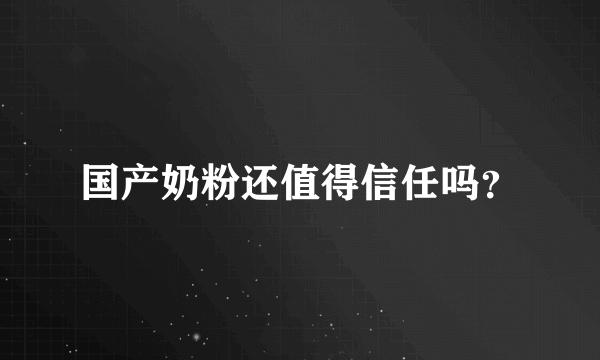 国产奶粉还值得信任吗?